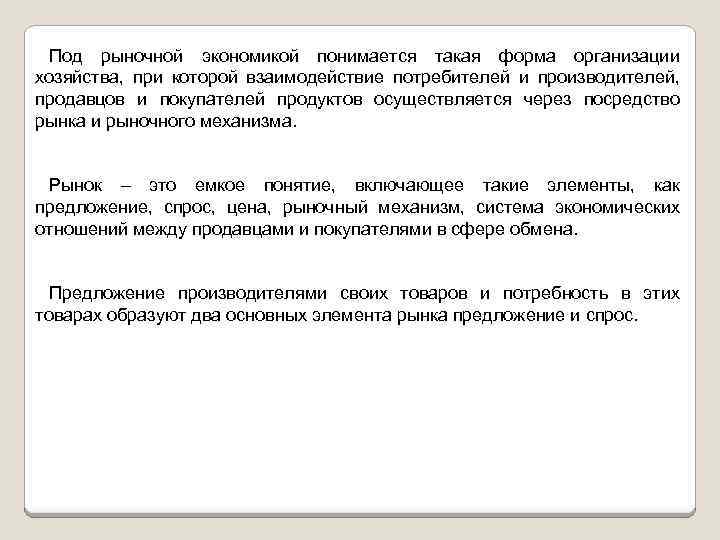 Под рыночной экономикой понимается такая форма организации хозяйства, при которой взаимодействие потребителей и производителей, продавцов и покупателей продуктов осуществляется через посредство рынка и рыночного механизма.

Рынок – это емкое понятие, включающее такие элементы, как предложение, спрос, цена, рыночный механизм, система экономических отношений между продавцами и покупателями в сфере обмена.

Предложение производителями своих товаров и потребность в этих товарах образуют два основных элемента рынка предложение и спрос.